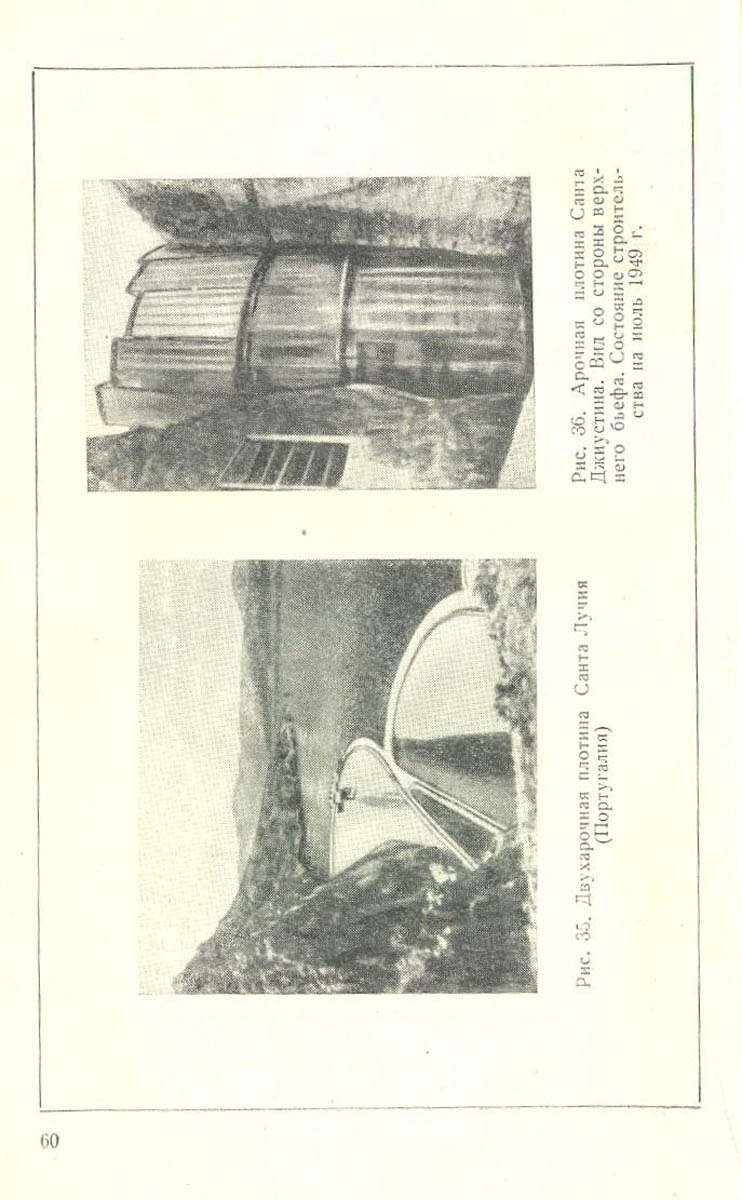 Рис. 35. Двухарочная плотина Санта Лучия (Португалия)

Рис. 36. Арочная плотина Санта Джиустина. Вид со стороны верхнего бьефа. Состояние строительства на июль 1949 г.

60